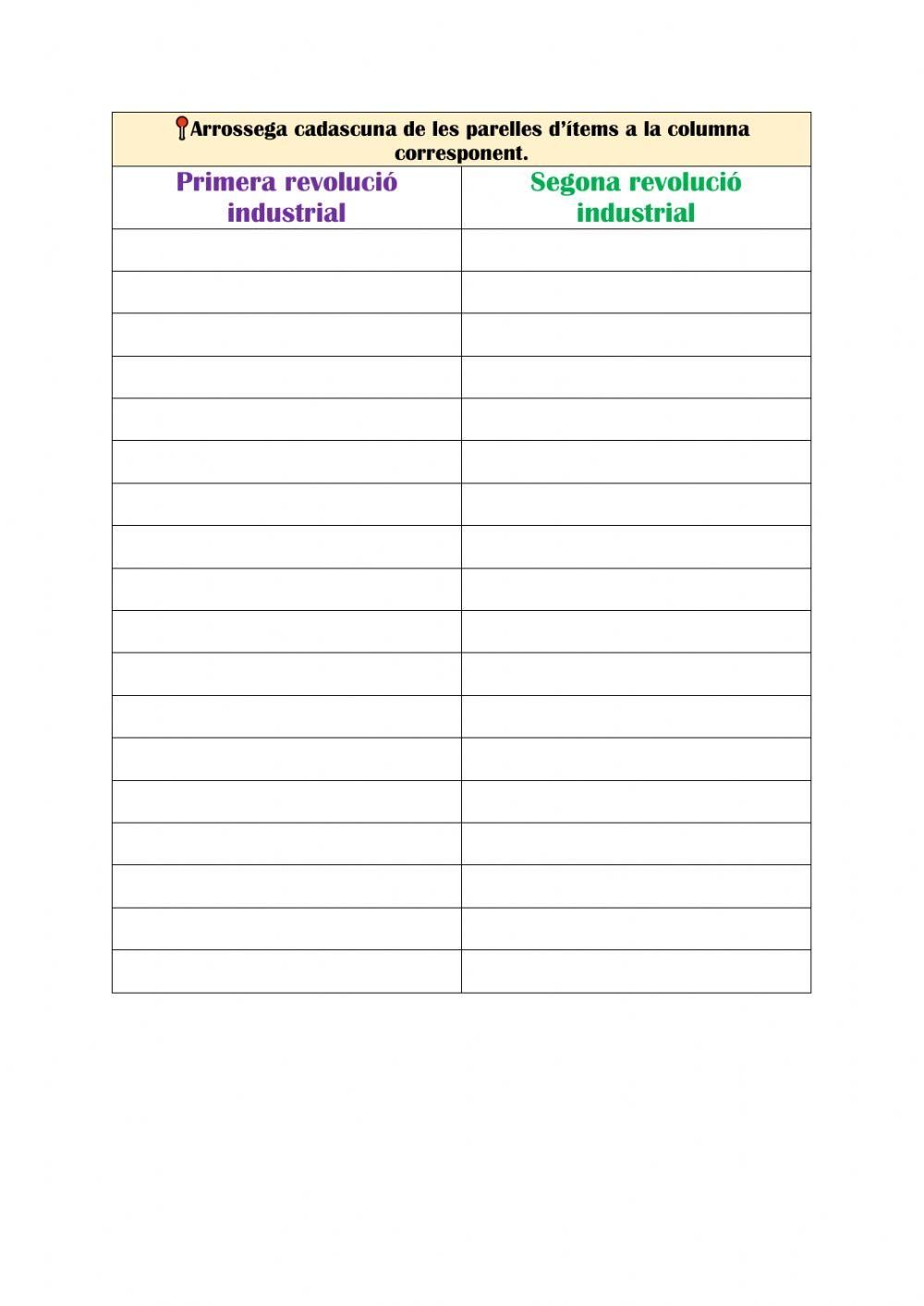 Arrossega cadascuna de les parelles d'ítems a la columna corresponent.

| Primera revolució industrial | Segona revolució industrial |
|---|---|
| | |
| | |
| | |
| | |
| | |
| | |
| | |
| | |
| | |
| | |
| | |
| | |
| | |
| | |
| | |
| | |
| | |
| | |